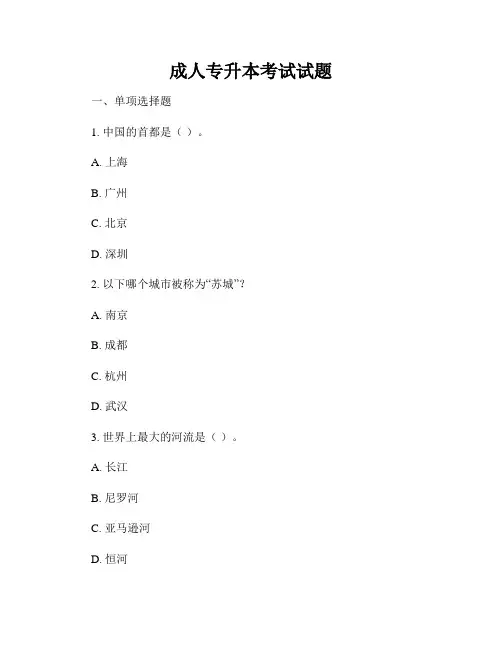 成人专升本考试试题

一、单项选择题

1. 中国的首都是（ ）。

A. 上海

B. 广州

C. 北京

D. 深圳

2. 以下哪个城市被称为“苏城”？

A. 南京

B. 成都

C. 杭州

D. 武汉

3. 世界上最大的河流是（ ）。

A. 长江

B. 尼罗河

C. 亚马逊河

D. 恒河